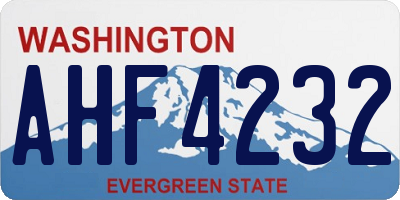 WASHINGTON
AHF4232
EVERGREEN STATE